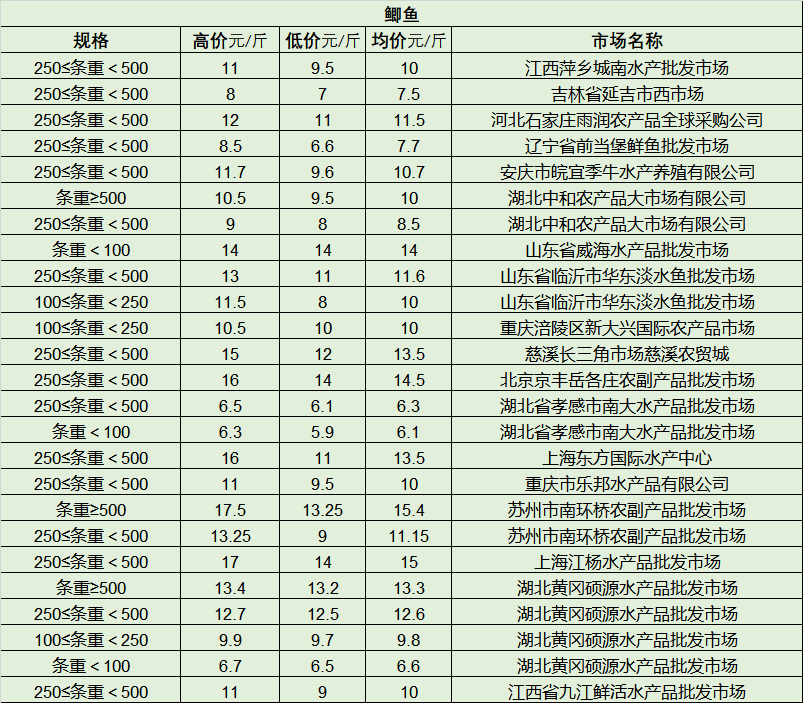 鲫鱼

| 规格 | 高价元/斤 | 低价元/斤 | 均价元/斤 | 市场名称 |
|---|---|---|---|---|
| 250≤条重＜500 | 11 | 9.5 | 10 | 江西萍乡城南水产批发市场 |
| 250≤条重＜500 | 8 | 7 | 7.5 | 吉林省延吉市西市场 |
| 250≤条重＜500 | 12 | 11 | 11.5 | 河北石家庄雨润农产品全球采购公司 |
| 250≤条重＜500 | 8.5 | 6.6 | 7.7 | 辽宁省前当堡鲜鱼批发市场 |
| 250≤条重＜500 | 11.7 | 9.6 | 10.7 | 安庆市皖宜季牛水产养殖有限公司 |
| 条重≥500 | 10.5 | 9.5 | 10 | 湖北中和农产品大市场有限公司 |
| 250≤条重＜500 | 9 | 8 | 8.5 | 湖北中和农产品大市场有限公司 |
| 条重＜100 | 14 | 14 | 14 | 山东省威海水产品批发市场 |
| 250≤条重＜500 | 13 | 11 | 11.6 | 山东省临沂市华东淡水鱼批发市场 |
| 100≤条重＜250 | 11.5 | 8 | 10 | 山东省临沂市华东淡水鱼批发市场 |
| 100≤条重＜250 | 10.5 | 10 | 10 | 重庆涪陵区新大兴国际农产品市场 |
| 250≤条重＜500 | 15 | 12 | 13.5 | 慈溪长三角市场慈溪农贸城 |
| 250≤条重＜500 | 16 | 14 | 14.5 | 北京京丰岳各庄农副产品批发市场 |
| 250≤条重＜500 | 6.5 | 6.1 | 6.3 | 湖北省孝感市南大水产品批发市场 |
| 条重＜100 | 6.3 | 5.9 | 6.1 | 湖北省孝感市南大水产品批发市场 |
| 250≤条重＜500 | 16 | 11 | 13.5 | 上海东方国际水产中心 |
| 250≤条重＜500 | 11 | 9.5 | 10 | 重庆市乐邦水产品有限公司 |
| 条重≥500 | 17.5 | 13.25 | 15.4 | 苏州市南环桥农副产品批发市场 |
| 250≤条重＜500 | 13.25 | 9 | 11.15 | 苏州市南环桥农副产品批发市场 |
| 250≤条重＜500 | 17 | 14 | 15 | 上海江杨水产品批发市场 |
| 条重≥500 | 13.4 | 13.2 | 13.3 | 湖北黄冈硕源水产品批发市场 |
| 250≤条重＜500 | 12.7 | 12.5 | 12.6 | 湖北黄冈硕源水产品批发市场 |
| 100≤条重＜250 | 9.9 | 9.7 | 9.8 | 湖北黄冈硕源水产品批发市场 |
| 条重＜100 | 6.7 | 6.5 | 6.6 | 湖北黄冈硕源水产品批发市场 |
| 250≤条重＜500 | 11 | 9 | 10 | 江西省九江鲜活水产品批发市场 |